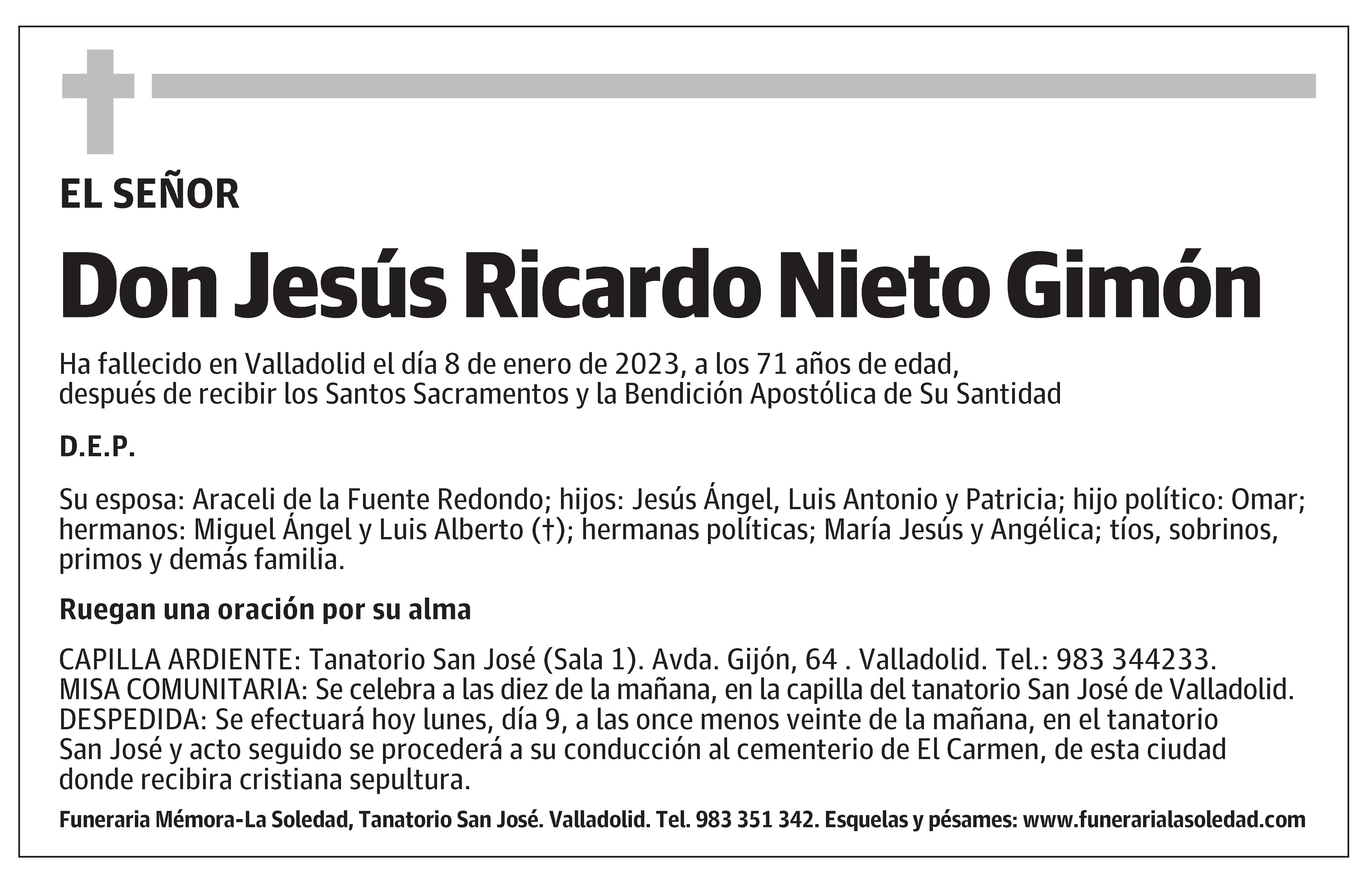 EL SEÑOR

Don Jesús Ricardo Nieto Gimón

Ha fallecido en Valladolid el día 8 de enero de 2023, a los 71 años de edad, después de recibir los Santos Sacramentos y la Bendición Apostólica de Su Santidad

D.E.P.

Su esposa: Araceli de la Fuente Redondo; hijos: Jesús Ángel, Luis Antonio y Patricia; hijo político: Omar; hermanos: Miguel Ángel y Luis Alberto (†); hermanas políticas; María Jesús y Angélica; tíos, sobrinos, primos y demás familia.

Ruegan una oración por su alma

CAPILLA ARDIENTE: Tanatorio San José (Sala 1). Avda. Gijón, 64 . Valladolid. Tel.: 983 344233.
MISA COMUNITARIA: Se celebra a las diez de la mañana, en la capilla del tanatorio San José de Valladolid.
DESPEDIDA: Se efectuará hoy lunes, día 9, a las once menos veinte de la mañana, en el tanatorio San José y acto seguido se procederá a su conducción al cementerio de El Carmen, de esta ciudad donde recibira cristiana sepultura.

Funeraria Mémora-La Soledad, Tanatorio San José. Valladolid. Tel. 983 351 342. Esquelas y pésames: www.funerarialasoledad.com